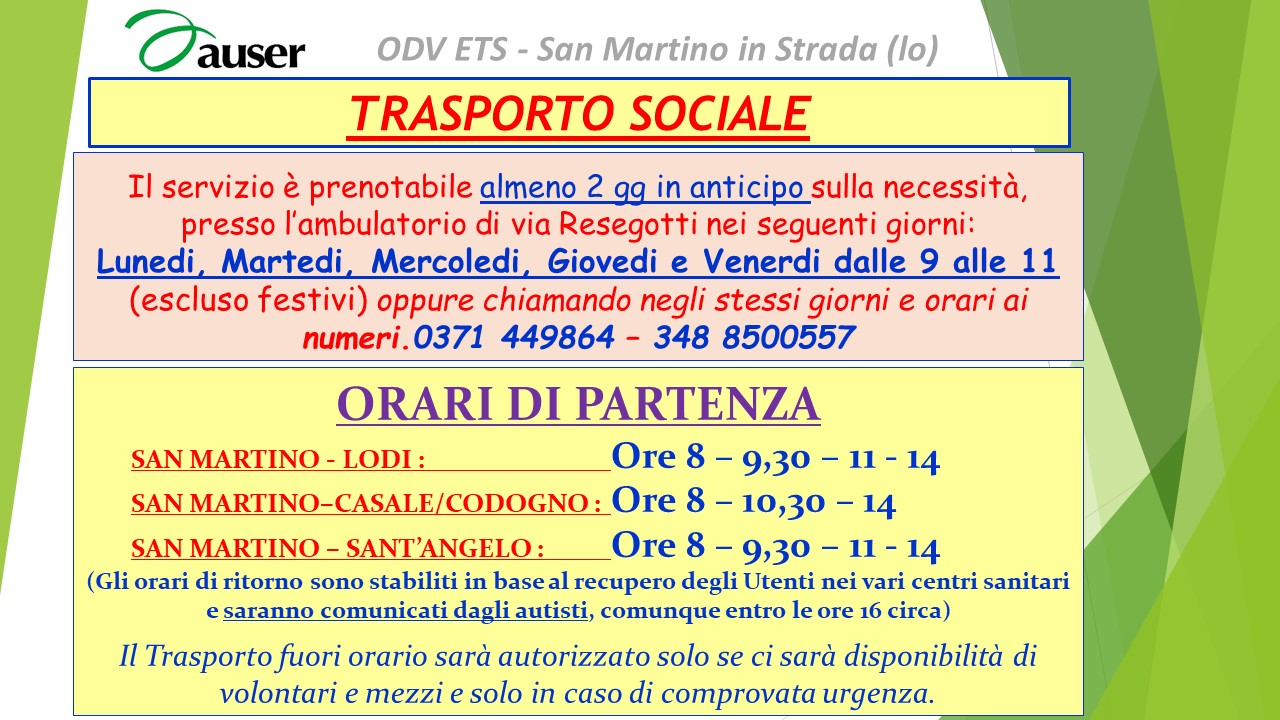 auser

ODV ETS - San Martino in Strada (lo)

TRASPORTO SOCIALE

Il servizio è prenotabile almeno 2 gg in anticipo sulla necessità, presso l'ambulatorio di via Resegotti nei seguenti giorni: Lunedi, Martedi, Mercoledi, Giovedi e Venerdi dalle 9 alle 11 (escluso festivi) oppure chiamando negli stessi giorni e orari ai numeri.0371 449864 – 348 8500557

ORARI DI PARTENZA

SAN MARTINO - LODI : Ore 8 – 9,30 – 11 - 14

SAN MARTINO–CASALE/CODOGNO : Ore 8 – 10,30 – 14

SAN MARTINO – SANT'ANGELO : Ore 8 – 9,30 – 11 - 14

(Gli orari di ritorno sono stabiliti in base al recupero degli Utenti nei vari centri sanitari e saranno comunicati dagli autisti, comunque entro le ore 16 circa)

Il Trasporto fuori orario sarà autorizzato solo se ci sarà disponibilità di volontari e mezzi e solo in caso di comprovata urgenza.